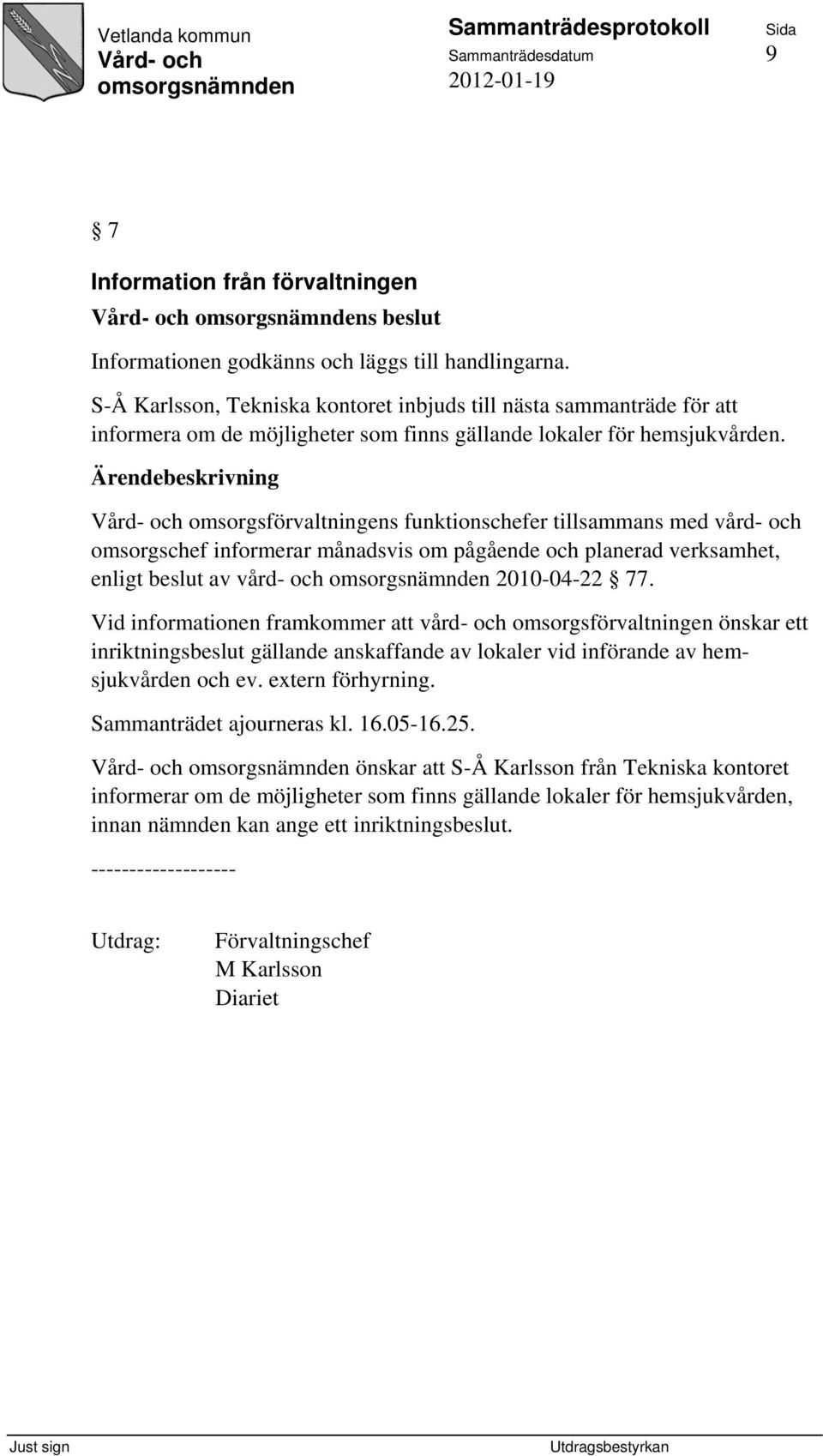 Vetlanda kommun
Vård- och omsorgsnämnden

Sammanträdesprotokoll
Sammanträdesdatum
2012-01-19

Sida
9

§ 7

Information från förvaltningen

Vård- och omsorgsnämndens beslut

Informationen godkänns och läggs till handlingarna.

S-Å Karlsson, Tekniska kontoret inbjuds till nästa sammanträde för att informera om de möjligheter som finns gällande lokaler för hemsjukvården.

Ärendebeskrivning

Vård- och omsorgsförvaltningens funktionschefer tillsammans med vård- och omsorgschef informerar månadsvis om pågående och planerad verksamhet, enligt beslut av vård- och omsorgsnämnden 2010-04-22 § 77.

Vid informationen framkommer att vård- och omsorgsförvaltningen önskar ett inriktningsbeslut gällande anskaffande av lokaler vid införande av hemsjukvården och ev. extern förhyrning.

Sammanträdet ajourneras kl. 16.05-16.25.

Vård- och omsorgsnämnden önskar att S-Å Karlsson från Tekniska kontoret informerar om de möjligheter som finns gällande lokaler för hemsjukvården, innan nämnden kan ange ett inriktningsbeslut.

-------------------

Utdrag: Förvaltningschef
M Karlsson
Diariet

Just sign
Utdragsbestyrkan